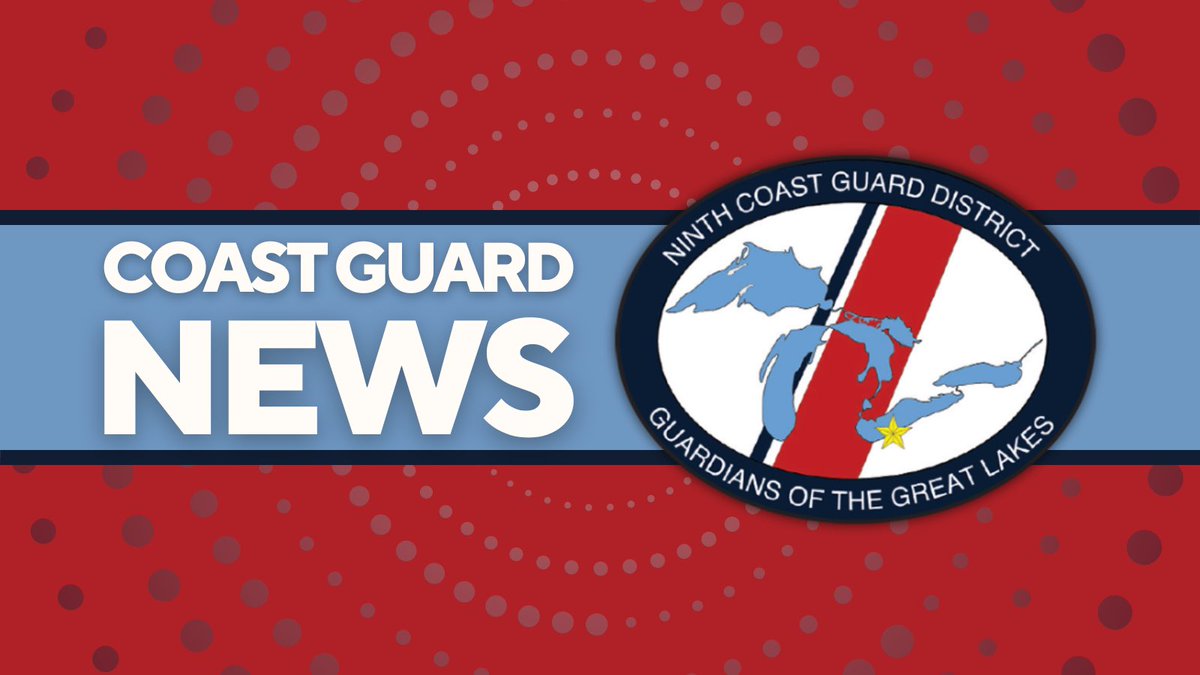 COAST GUARD NEWS

NINTH COAST GUARD DISTRICT

GUARDIANS OF THE GREAT LAKES